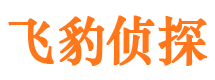 飞豹侦探